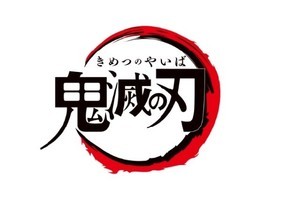 きめつのやいば
鬼滅の刃